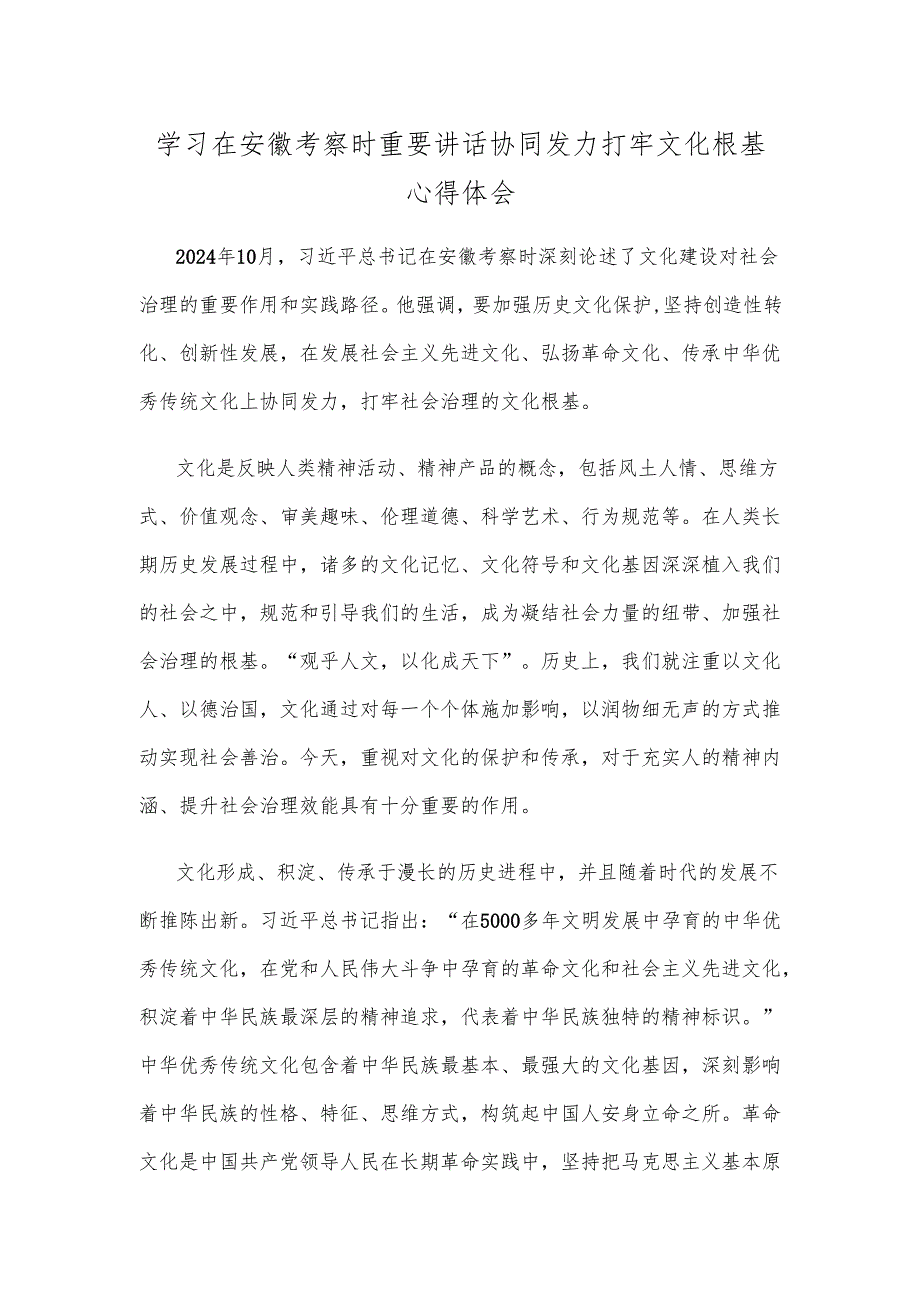 学习在安徽考察时重要讲话协同发力打牢文化根基心得体会

2024年10月，习近平总书记在安徽考察时深刻论述了文化建设对社会治理的重要作用和实践路径。他强调，要加强历史文化保护，坚持创造性转化、创新性发展，在发展社会主义先进文化、弘扬革命文化、传承中华优秀传统文化上协同发力，打牢社会治理的文化根基。

文化是反映人类精神活动、精神产品的概念，包括风土人情、思维方式、价值观念、审美趣味、伦理道德、科学艺术、行为规范等。在人类长期历史发展过程中，诸多的文化记忆、文化符号和文化基因深深植入我们的社会之中，规范和引导我们的生活，成为凝结社会力量的纽带、加强社会治理的根基。“观乎人文，以化成天下”。历史上，我们就注重以文化人、以德治国，文化通过对每一个个体施加影响，以润物细无声的方式推动实现社会善治。今天，重视对文化的保护和传承，对于充实人的精神内涵、提升社会治理效能具有十分重要的作用。

文化形成、积淀、传承于漫长的历史进程中，并且随着时代的发展不断推陈出新。习近平总书记指出：“在5000多年文明发展中孕育的中华优秀传统文化，在党和人民伟大斗争中孕育的革命文化和社会主义先进文化，积淀着中华民族最深层的精神追求，代表着中华民族独特的精神标识。”中华优秀传统文化包含着中华民族最基本、最强大的文化基因，深刻影响着中华民族的性格、特征、思维方式，构筑起中国人安身立命之所。革命文化是中国共产党领导人民在长期革命实践中，坚持把马克思主义基本原